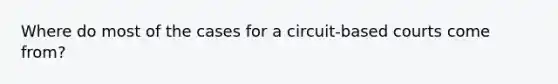 Where do most of the cases for a circuit-based courts come from?